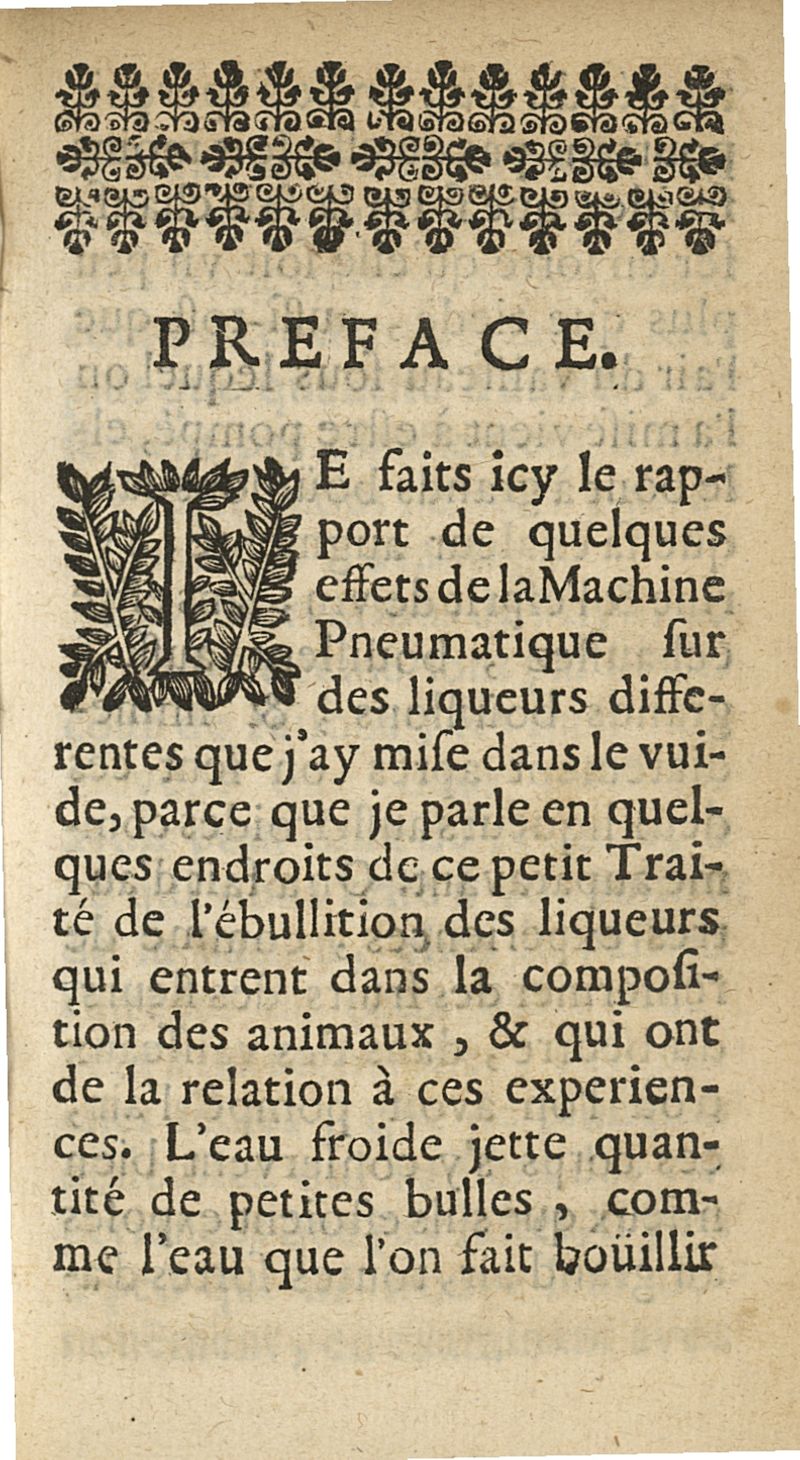 PREFACE.

JE faits icy le rapport de quelques effets de la Machine Pneumatique ſur des liqueurs differentes que j'ay miſe dans le vuide, parce que je parle en quelques endroits de ce petit Traité de l'ébullition des liqueurs qui entrent dans la compoſition des animaux, & qui ont de la relation à ces experiences. L'eau froide jette quantité de petites bulles, comme l'eau que l'on fait boüillir